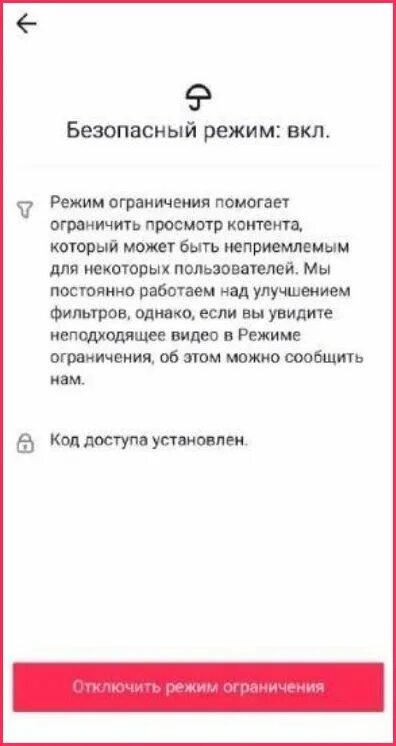 Безопасный режим: вкл.

Режим ограничения помогает ограничить просмотр контента, который может быть неприемлемым для некоторых пользователей. Мы постоянно работаем над улучшением фильтров, однако, если вы увидите неподходящее видео в Режиме ограничения, об этом можно сообщить нам.

Код доступа установлен.

Отключить режим ограничения